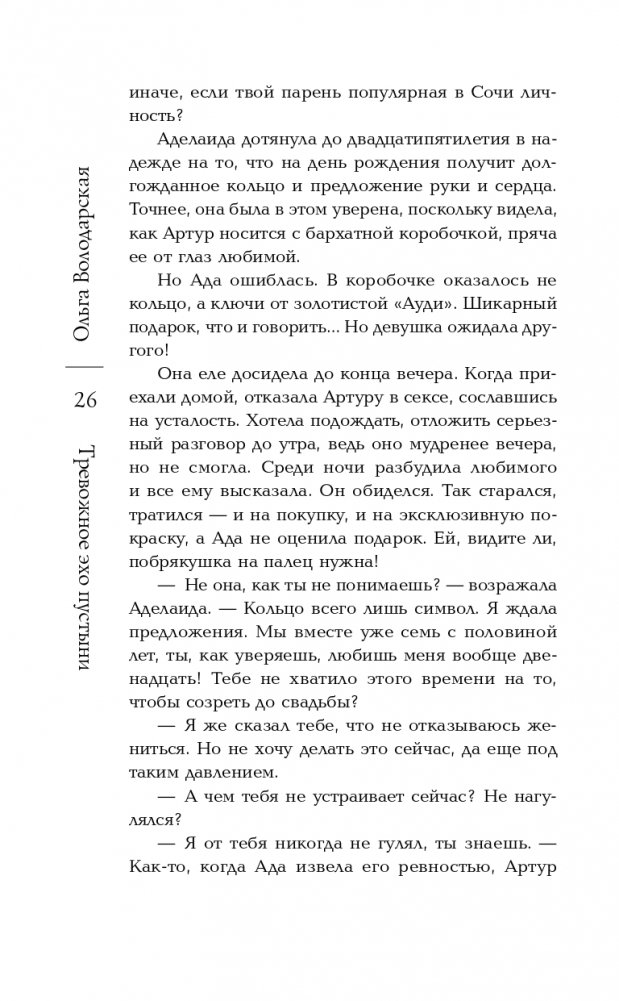 Ольга Володарская

26

Тревожное эхо пустыни

иначе, если твой парень популярная в Сочи личность?

Аделаида дотянула до двадцатипятилетия в надежде на то, что на день рождения получит долгожданное кольцо и предложение руки и сердца. Точнее, она была в этом уверена, поскольку видела, как Артур носится с бархатной коробочкой, пряча ее от глаз любимой.

Но Ада ошиблась. В коробочке оказалось не кольцо, а ключи от золотистой «Ауди». Шикарный подарок, что и говорить... Но девушка ожидала другого!

Она еле досидела до конца вечера. Когда приехали домой, отказала Артуру в сексе, сославшись на усталость. Хотела подождать, отложить серьезный разговор до утра, ведь оно мудренее вечера, но не смогла. Среди ночи разбудила любимого и все ему высказала. Он обиделся. Так старался, тратился — и на покупку, и на эксклюзивную покраску, а Ада не оценила подарок. Ей, видите ли, побрякушка на палец нужна!

— Не она, как ты не понимаешь? — возражала Аделаида. — Кольцо всего лишь символ. Я ждала предложения. Мы вместе уже семь с половиной лет, ты, как уверяешь, любишь меня вообще двенадцать! Тебе не хватило этого времени на то, чтобы созреть до свадьбы?

— Я же сказал тебе, что не отказываюсь жениться. Но не хочу делать это сейчас, да еще под таким давлением.

— А чем тебя не устраивает сейчас? Не нагулялся?

— Я от тебя никогда не гулял, ты знаешь. — Как-то, когда Ада извела его ревностью, Артур